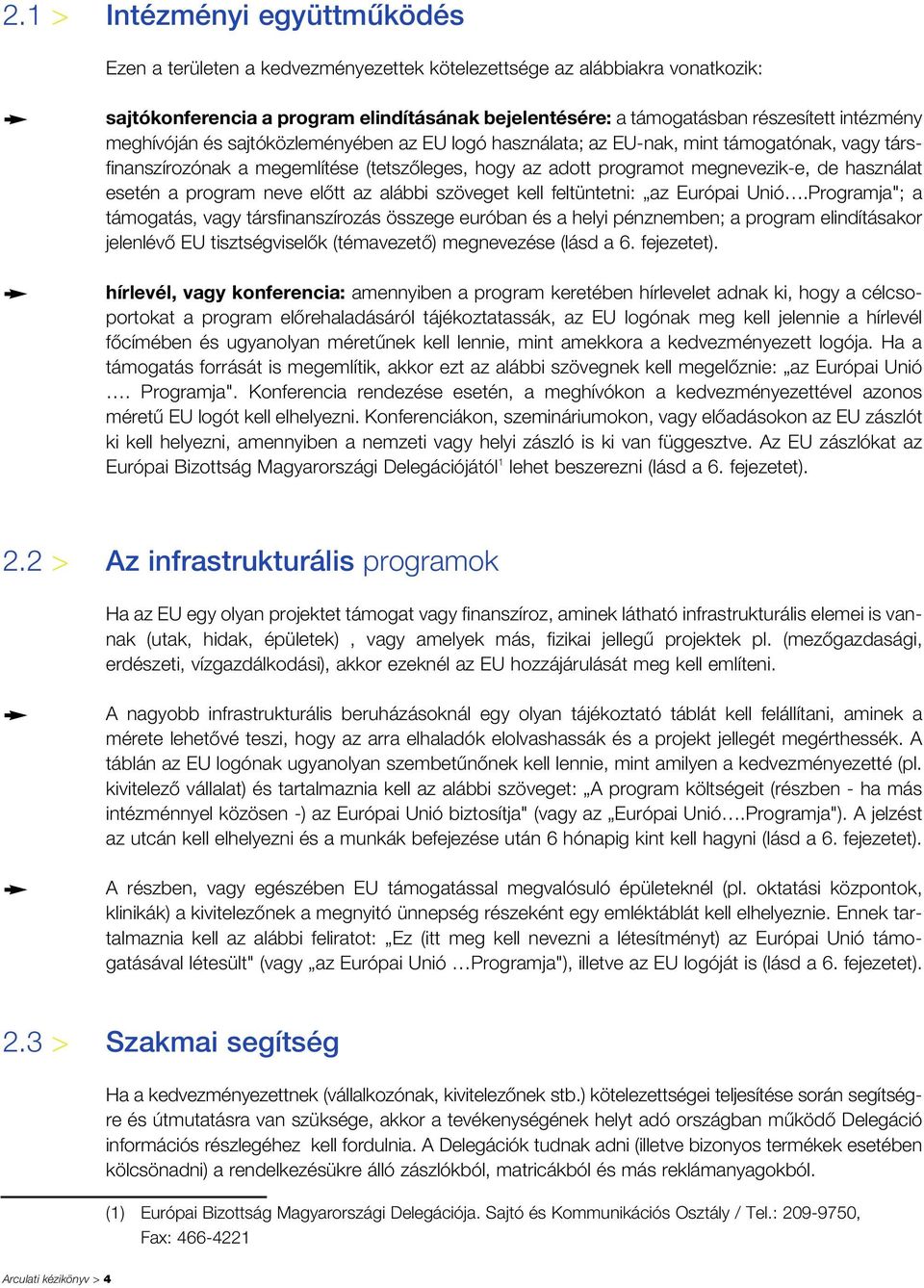 2.1 > Intézményi együttműködés

Ezen a területen a kedvezményezettek kötelezettsége az alábbiakra vonatkozik:

sajtókonferencia a program elindításának bejelentésére: a támogatásban részesített intézmény meghívóján és sajtóközleményében az EU logó használata; az EU-nak, mint támogatónak, vagy társfinanszírozónak a megemlítése (tetszőleges, hogy az adott programot megnevezik-e, de használat esetén a program neve előtt az alábbi szöveget kell feltüntetni: „az Európai Unió….Programja"; a támogatás, vagy társfinanszírozás összege euróban és a helyi pénznemben; a program elindításakor jelenlévő EU tisztségviselők (témavezető) megnevezése (lásd a 6. fejezetet).

hírlevél, vagy konferencia: amennyiben a program keretében hírlevelet adnak ki, hogy a célcsoportokat a program előrehaladásáról tájékoztatassák, az EU logónak meg kell jelennie a hírlevél főcímében és ugyanolyan méretűnek kell lennie, mint amekkora a kedvezményezett logója. Ha a támogatás forrását is megemlítik, akkor ezt az alábbi szövegnek kell megelőznie: „az Európai Unió …. Programja". Konferencia rendezése esetén, a meghívókon a kedvezményezettével azonos méretű EU logót kell elhelyezni. Konferenciákon, szemináriumokon, vagy előadásokon az EU zászlót ki kell helyezni, amennyiben a nemzeti vagy helyi zászló is ki van függesztve. Az EU zászlókat az Európai Bizottság Magyarországi Delegációjától$^1$ lehet beszerezni (lásd a 6. fejezetet).

2.2 > Az infrastrukturális programok

Ha az EU egy olyan projektet támogat vagy finanszíroz, aminek látható infrastrukturális elemei is vannak (utak, hidak, épületek) , vagy amelyek más, fizikai jellegű projektek pl. (mezőgazdasági, erdészeti, vízgazdálkodási), akkor ezeknél az EU hozzájárulását meg kell említeni.

A nagyobb infrastrukturális beruházásoknál egy olyan tájékoztató táblát kell felállítani, aminek a mérete lehetővé teszi, hogy az arra elhaladók elolvashassák és a projekt jellegét megérthessék. A táblán az EU logónak ugyanolyan szembetűnőnek kell lennie, mint amilyen a kedvezményezetté (pl. kivitelező vállalat) és tartalmaznia kell az alábbi szöveget: „A program költségeit (részben - ha más intézménnyel közösen -) az Európai Unió biztosítja" (vagy az „Európai Unió….Programja"). A jelzést az utcán kell elhelyezni és a munkák befejezése után 6 hónapig kint kell hagyni (lásd a 6. fejezetet).

A részben, vagy egészében EU támogatással megvalósuló épületeknél (pl. oktatási központok, klinikák) a kivitelezőnek a megnyitó ünnepség részeként egy emléktáblát kell elhelyeznie. Ennek tartalmaznia kell az alábbi feliratot: „Ez (itt meg kell nevezni a létesítményt) az Európai Unió támogatásával létesült" (vagy „az Európai Unió …Programja"), illetve az EU logóját is (lásd a 6. fejezetet).

2.3 > Szakmai segítség

Ha a kedvezményezettnek (vállalkozónak, kivitelezőnek stb.) kötelezettségei teljesítése során segítségre és útmutatásra van szüksége, akkor a tevékenységének helyt adó országban működő Delegáció információs részlegéhez kell fordulnia. A Delegációk tudnak adni (illetve bizonyos termékek esetében kölcsönadni) a rendelkezésükre álló zászlókból, matricákból és más reklámanyagokból.

(1) Európai Bizottság Magyarországi Delegációja. Sajtó és Kommunikációs Osztály / Tel.: 209-9750, Fax: 466-4221

Arculati kézikönyv > 4